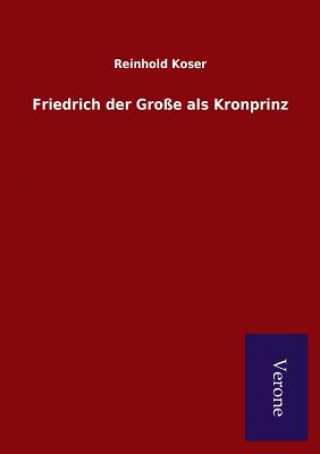 Reinhold Koser

Friedrich der Große als Kronprinz

Verone